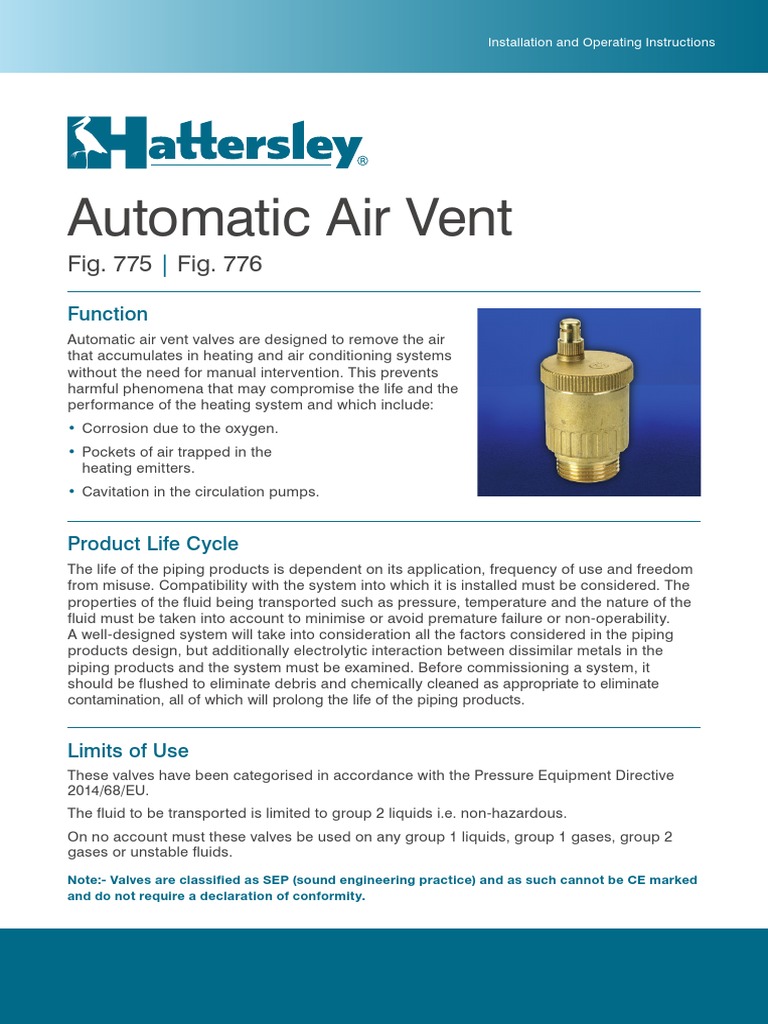 Installation and Operating Instructions

Hattersley®

Automatic Air Vent

Fig. 775 | Fig. 776

Function

Automatic air vent valves are designed to remove the air that accumulates in heating and air conditioning systems without the need for manual intervention. This prevents harmful phenomena that may compromise the life and the performance of the heating system and which include:

• Corrosion due to the oxygen.
• Pockets of air trapped in the heating emitters.
• Cavitation in the circulation pumps.

Product Life Cycle

The life of the piping products is dependent on its application, frequency of use and freedom from misuse. Compatibility with the system into which it is installed must be considered. The properties of the fluid being transported such as pressure, temperature and the nature of the fluid must be taken into account to minimise or avoid premature failure or non-operability. A well-designed system will take into consideration all the factors considered in the piping products design, but additionally electrolytic interaction between dissimilar metals in the piping products and the system must be examined. Before commissioning a system, it should be flushed to eliminate debris and chemically cleaned as appropriate to eliminate contamination, all of which will prolong the life of the piping products.

Limits of Use

These valves have been categorised in accordance with the Pressure Equipment Directive 2014/68/EU.

The fluid to be transported is limited to group 2 liquids i.e. non-hazardous.

On no account must these valves be used on any group 1 liquids, group 1 gases, group 2 gases or unstable fluids.

Note:- Valves are classified as SEP (sound engineering practice) and as such cannot be CE marked and do not require a declaration of conformity.